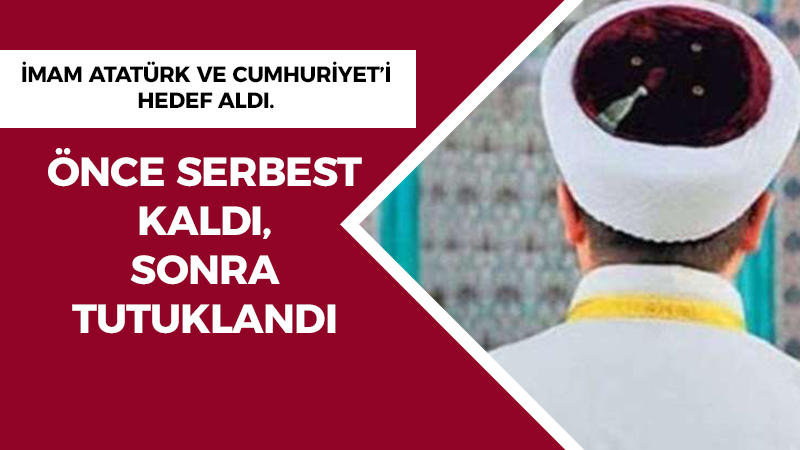 İMAM ATATÜRK VE CUMHURİYET'İ HEDEF ALDI.

ÖNCE SERBEST KALDI, SONRA TUTUKLANDI